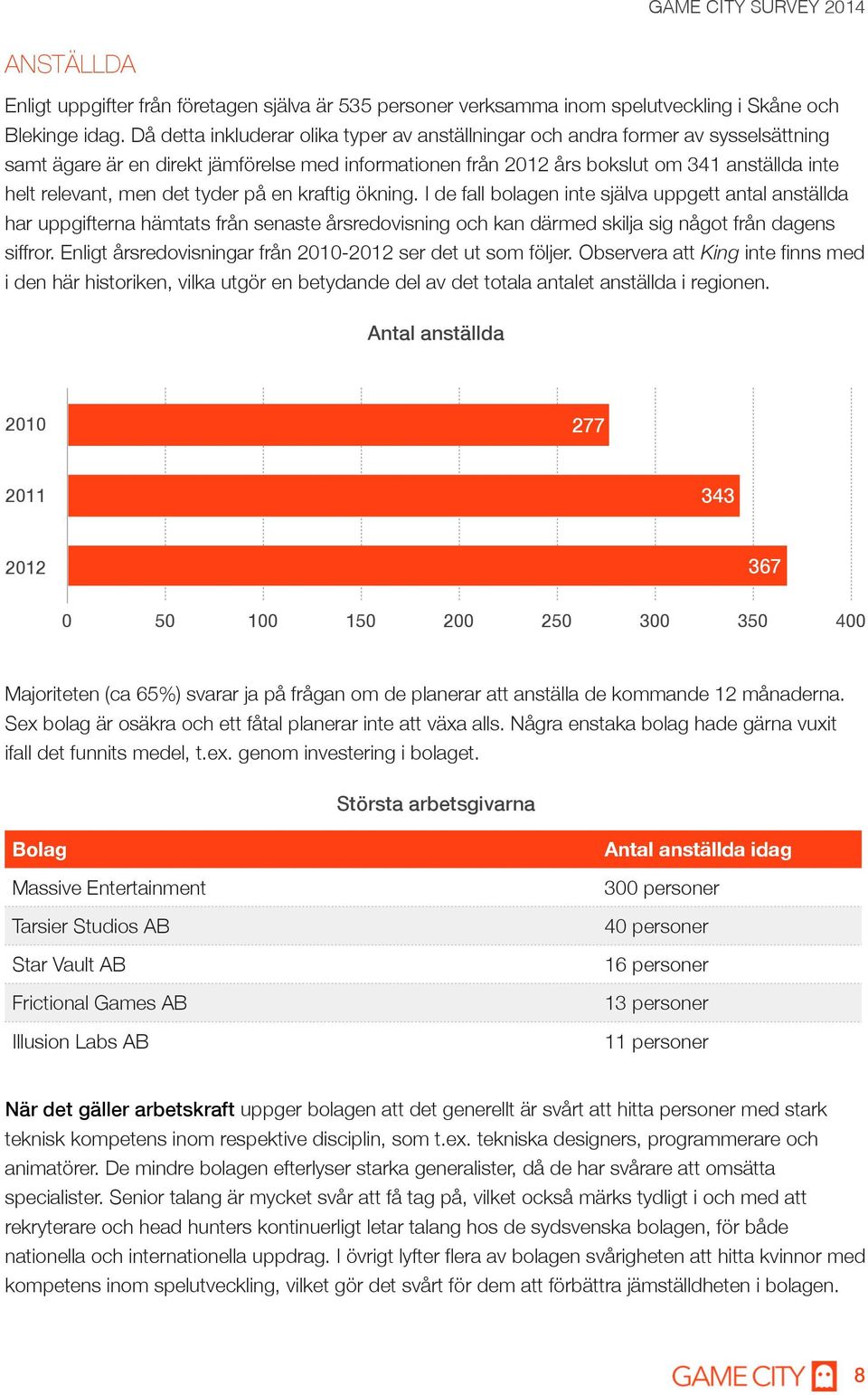 GAME CITY SURVEY 2014

ANSTÄLLDA

Enligt uppgifter från företagen själva är 535 personer verksamma inom spelutveckling i Skåne och Blekinge idag. Då detta inkluderar olika typer av anställningar och andra former av sysselsättning samt ägare är en direkt jämförelse med informationen från 2012 års bokslut om 341 anställda inte helt relevant, men det tyder på en kraftig ökning. I de fall bolagen inte själva uppgett antal anställda har uppgifterna hämtats från senaste årsredovisning och kan därmed skilja sig något från dagens siffror. Enligt årsredovisningar från 2010-2012 ser det ut som följer. Observera att King inte finns med i den här historiken, vilka utgör en betydande del av det totala antalet anställda i regionen.

Antal anställda

2010 277
2011 343
2012 367

0 50 100 150 200 250 300 350 400

Majoriteten (ca 65%) svarar ja på frågan om de planerar att anställa de kommande 12 månaderna. Sex bolag är osäkra och ett fåtal planerar inte att växa alls. Några enstaka bolag hade gärna vuxit ifall det funnits medel, t.ex. genom investering i bolaget.

Största arbetsgivarna

| Bolag | Antal anställda idag |
|---|---|
| Massive Entertainment | 300 personer |
| Tarsier Studios AB | 40 personer |
| Star Vault AB | 16 personer |
| Frictional Games AB | 13 personer |
| Illusion Labs AB | 11 personer |

När det gäller arbetskraft uppger bolagen att det generellt är svårt att hitta personer med stark teknisk kompetens inom respektive disciplin, som t.ex. tekniska designers, programmerare och animatörer. De mindre bolagen efterlyser starka generalister, då de har svårare att omsätta specialister. Senior talang är mycket svår att få tag på, vilket också märks tydligt i och med att rekryterare och head hunters kontinuerligt letar talang hos de sydsvenska bolagen, för både nationella och internationella uppdrag. I övrigt lyfter flera av bolagen svårigheten att hitta kvinnor med kompetens inom spelutveckling, vilket gör det svårt för dem att förbättra jämställdheten i bolagen.

GAME CITY 8